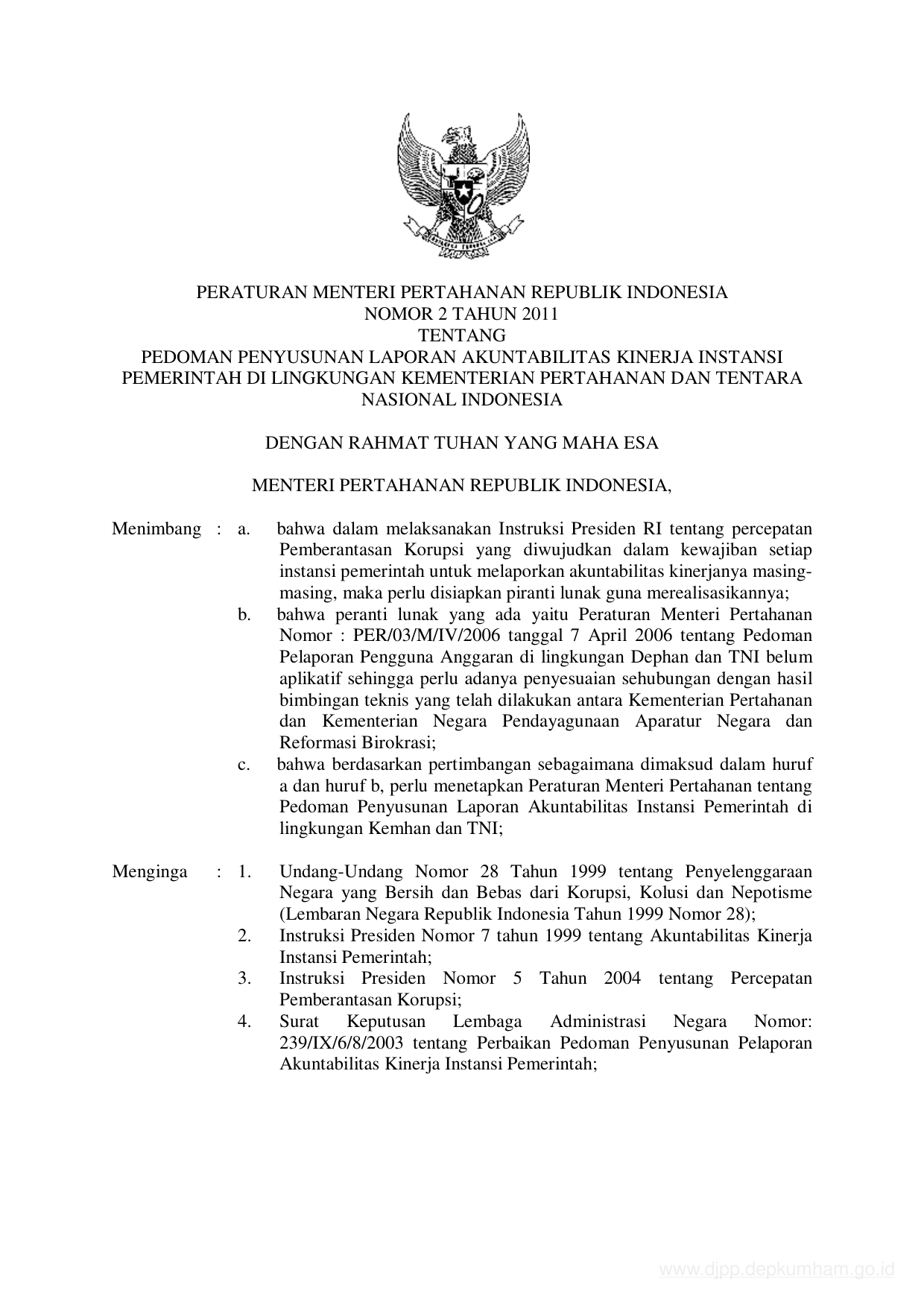 PERATURAN MENTERI PERTAHANAN REPUBLIK INDONESIA
NOMOR 2 TAHUN 2011
TENTANG
PEDOMAN PENYUSUNAN LAPORAN AKUNTABILITAS KINERJA INSTANSI PEMERINTAH DI LINGKUNGAN KEMENTERIAN PERTAHANAN DAN TENTARA NASIONAL INDONESIA

DENGAN RAHMAT TUHAN YANG MAHA ESA

MENTERI PERTAHANAN REPUBLIK INDONESIA,

Menimbang : a. bahwa dalam melaksanakan Instruksi Presiden RI tentang percepatan Pemberantasan Korupsi yang diwujudkan dalam kewajiban setiap instansi pemerintah untuk melaporkan akuntabilitas kinerjanya masing-masing, maka perlu disiapkan piranti lunak guna merealisasikannya;
b. bahwa peranti lunak yang ada yaitu Peraturan Menteri Pertahanan Nomor : PER/03/M/IV/2006 tanggal 7 April 2006 tentang Pedoman Pelaporan Pengguna Anggaran di lingkungan Dephan dan TNI belum aplikatif sehingga perlu adanya penyesuaian sehubungan dengan hasil bimbingan teknis yang telah dilakukan antara Kementerian Pertahanan dan Kementerian Negara Pendayagunaan Aparatur Negara dan Reformasi Birokrasi;
c. bahwa berdasarkan pertimbangan sebagaimana dimaksud dalam huruf a dan huruf b, perlu menetapkan Peraturan Menteri Pertahanan tentang Pedoman Penyusunan Laporan Akuntabilitas Instansi Pemerintah di lingkungan Kemhan dan TNI;

Menginga : 1. Undang-Undang Nomor 28 Tahun 1999 tentang Penyelenggaraan Negara yang Bersih dan Bebas dari Korupsi, Kolusi dan Nepotisme (Lembaran Negara Republik Indonesia Tahun 1999 Nomor 28);
2. Instruksi Presiden Nomor 7 tahun 1999 tentang Akuntabilitas Kinerja Instansi Pemerintah;
3. Instruksi Presiden Nomor 5 Tahun 2004 tentang Percepatan Pemberantasan Korupsi;
4. Surat Keputusan Lembaga Administrasi Negara Nomor: 239/IX/6/8/2003 tentang Perbaikan Pedoman Penyusunan Pelaporan Akuntabilitas Kinerja Instansi Pemerintah;

www.djpp.depkumham.go.id